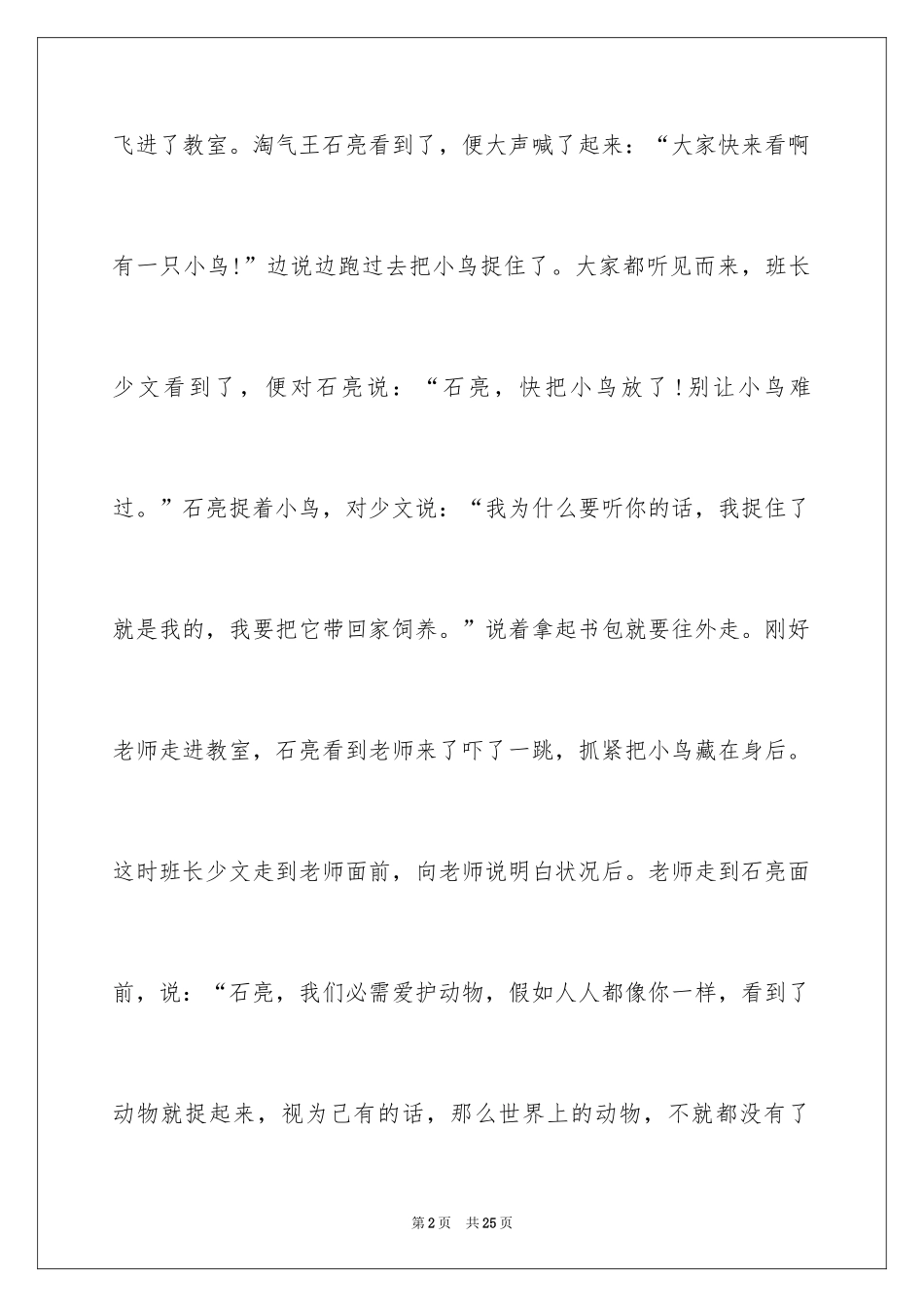 飞进了教室。淘气王石亮看到了，便大声喊了起来：“大家快来看啊有一只小鸟!”边说边跑过去把小鸟捉住了。大家都听见而来，班长少文看到了，便对石亮说：“石亮，快把小鸟放了!别让小鸟难过。”石亮捉着小鸟，对少文说：“我为什么要听你的话，我捉住了就是我的，我要把它带回家饲养。”说着拿起书包就要往外走。刚好老师走进教室，石亮看到老师来了吓了一跳，抓紧把小鸟藏在身后。这时班长少文走到老师面前，向老师说明白状况后。老师走到石亮面前，说：“石亮，我们必需爱护动物，假如人人都像你一样，看到了动物就捉起来，视为己有的话，那么世界上的动物，不就都没有了

第2页 共25页